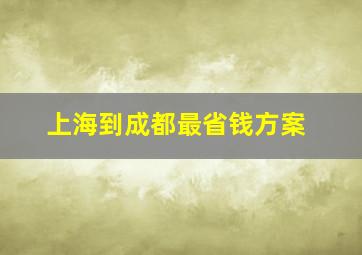 上海到成都最省钱方案